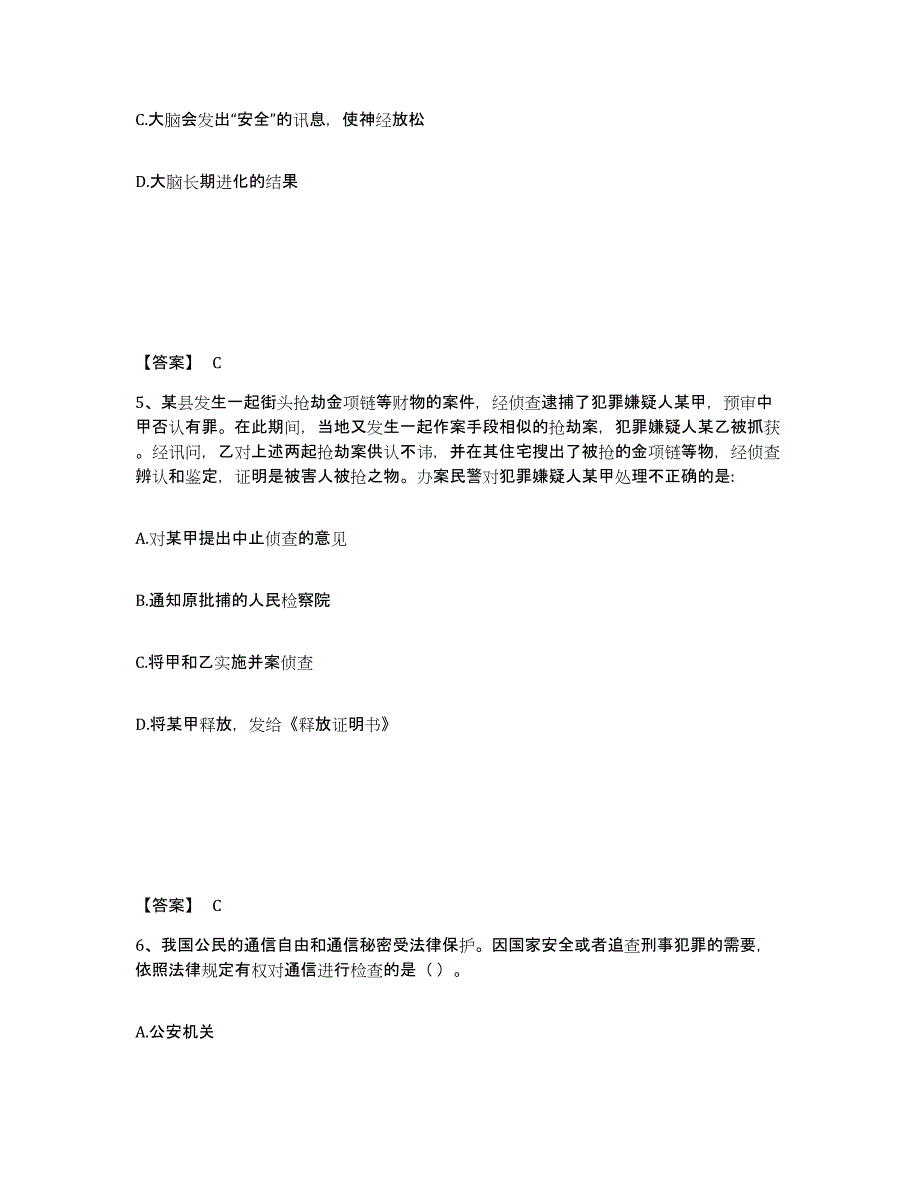 C.大脑会发出“安全”的讯息，使神经放松

D.大脑长期进化的结果

【答案】 C

5、某县发生一起街头抢劫金项链等财物的案件，经侦查逮捕了犯罪嫌疑人某甲，预审中甲否认有罪。在此期间，当地又发生一起作案手段相似的抢劫案，犯罪嫌疑人某乙被抓获。经讯问，乙对上述两起抢劫案供认不讳，并在其住宅搜出了被抢的金项链等物，经侦查辨认和鉴定，证明是被害人被抢之物。办案民警对犯罪嫌疑人某甲处理不正确的是:

A.对某甲提出中止侦查的意见

B.通知原批捕的人民检察院

C.将甲和乙实施并案侦查

D.将某甲释放，发给《释放证明书》

【答案】 C

6、我国公民的通信自由和通信秘密受法律保护。因国家安全或者追查刑事犯罪的需要，依照法律规定有权对通信进行检查的是（）。

A.公安机关